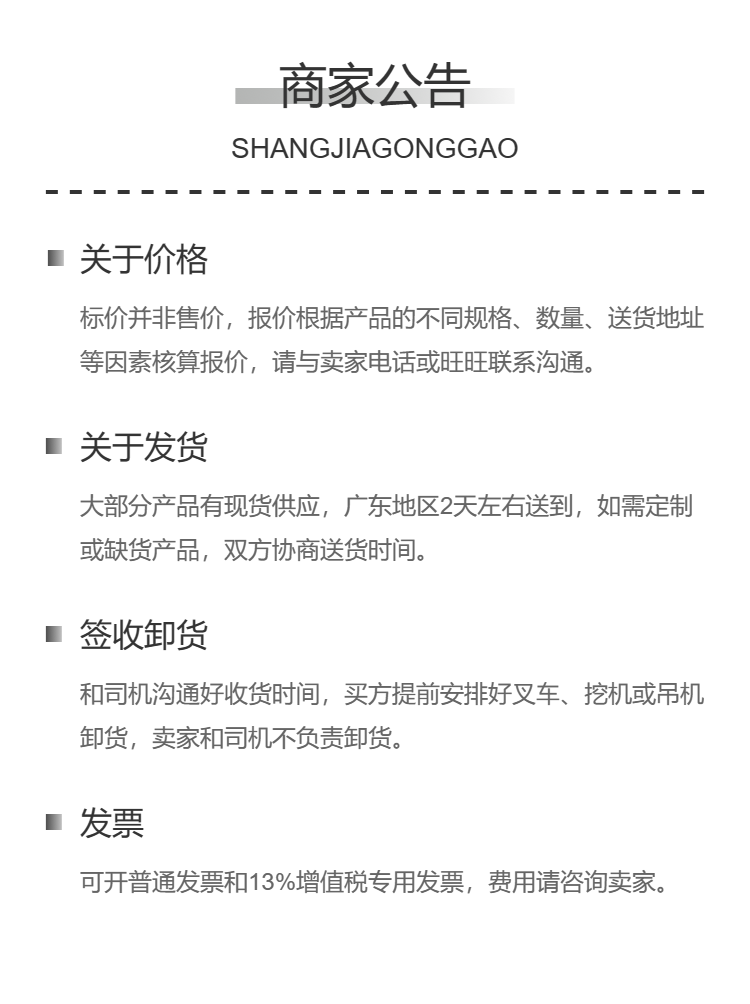 商家公告

SHANGJIAGONGGAO

关于价格

标价并非售价，报价根据产品的不同规格、数量、送货地址等因素核算报价，请与卖家电话或旺旺联系沟通。

关于发货

大部分产品有现货供应，广东地区2天左右送到，如需定制或缺货产品，双方协商送货时间。

签收卸货

和司机沟通好收货时间，买方提前安排好叉车、挖机或吊机卸货，卖家和司机不负责卸货。

发票

可开普通发票和13%增值税专用发票，费用请咨询卖家。